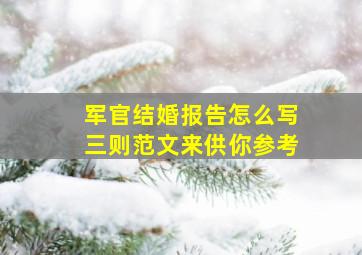 军官结婚报告怎么写
三则范文来供你参考